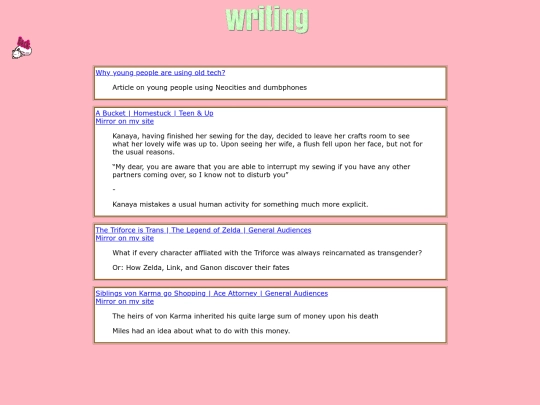 writing

Why young people are using old tech?

Article on young people using Neocities and dumbphones

A Bucket | Homestuck | Teen & Up
Mirror on my site

Kanaya, having finished her sewing for the day, decided to leave her crafts room to see what her lovely wife was up to. Upon seeing her wife, a flush fell upon her face, but not for the usual reasons.

"My dear, you are aware that you are able to interrupt my sewing if you have any other partners coming over, so I know not to disturb you"

-

Kanaya mistakes a usual human activity for something much more explicit.

The Triforce is Trans | The Legend of Zelda | General Audiences
Mirror on my site

What if every character affliated with the Triforce was always reincarnated as transgender?

Or: How Zelda, Link, and Ganon discover their fates

Siblings von Karma go Shopping | Ace Attorney | General Audiences
Mirror on my site

The heirs of von Karma inherited his quite large sum of money upon his death

Miles had an idea about what to do with this money.